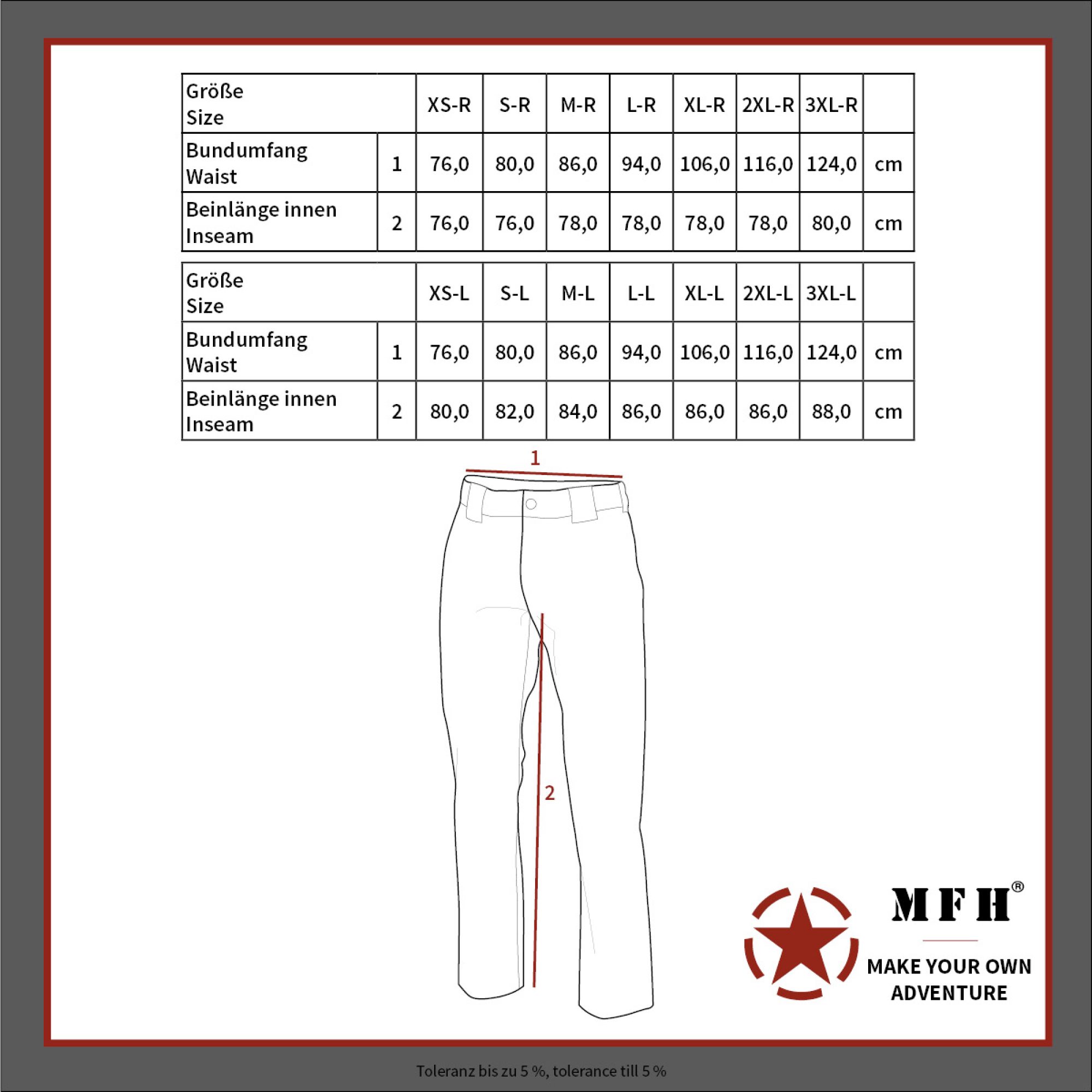 | Größe Size | | XS-R | S-R | M-R | L-R | XL-R | 2XL-R | 3XL-R | |
|---|---|---|---|---|---|---|---|---|---|
| Bundumfang Waist | 1 | 76,0 | 80,0 | 86,0 | 94,0 | 106,0 | 116,0 | 124,0 | cm |
| Beinlänge innen Inseam | 2 | 76,0 | 76,0 | 78,0 | 78,0 | 78,0 | 78,0 | 80,0 | cm |

| Größe Size | | XS-L | S-L | M-L | L-L | XL-L | 2XL-L | 3XL-L | |
|---|---|---|---|---|---|---|---|---|---|
| Bundumfang Waist | 1 | 76,0 | 80,0 | 86,0 | 94,0 | 106,0 | 116,0 | 124,0 | cm |
| Beinlänge innen Inseam | 2 | 80,0 | 82,0 | 84,0 | 86,0 | 86,0 | 86,0 | 88,0 | cm |

1

2

MFH®
MAKE YOUR OWN ADVENTURE

Toleranz bis zu 5 %, tolerance till 5 %